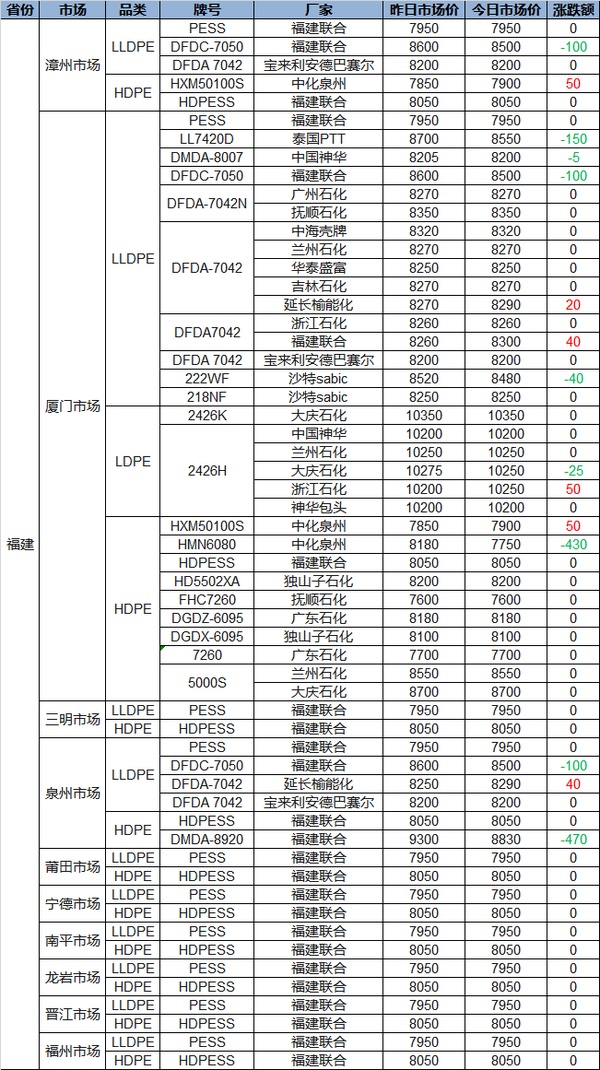 | 省份 | 市场 | 品类 | 牌号 | 厂家 | 昨日市场价 | 今日市场价 | 涨跌额 |
|---|---|---|---|---|---|---|---|
| 福建 | 漳州市场 | LLDPE | PESS | 福建联合 | 7950 | 7950 | 0 |
| | | | DFDC-7050 | 福建联合 | 8600 | 8500 | -100 |
| | | | DFDA 7042 | 宝来利安德巴赛尔 | 8200 | 8200 | 0 |
| | | HDPE | HXM50100S | 中化泉州 | 7850 | 7900 | 50 |
| | | | HDPESS | 福建联合 | 8050 | 8050 | 0 |
| | 厦门市场 | LLDPE | PESS | 福建联合 | 7950 | 7950 | 0 |
| | | | LL7420D | 泰国PTT | 8700 | 8550 | -150 |
| | | | DMDA-8007 | 中国神华 | 8205 | 8200 | -5 |
| | | | DFDC-7050 | 福建联合 | 8600 | 8500 | -100 |
| | | | DFDA-7042N | 广州石化 | 8270 | 8270 | 0 |
| | | | | 抚顺石化 | 8350 | 8350 | 0 |
| | | | DFDA-7042 | 中海壳牌 | 8320 | 8320 | 0 |
| | | | | 兰州石化 | 8270 | 8270 | 0 |
| | | | | 华泰盛富 | 8250 | 8250 | 0 |
| | | | | 吉林石化 | 8250 | 8250 | 0 |
| | | | | 延长榆能化 | 8270 | 8290 | 20 |
| | | | DFDA7042 | 浙江石化 | 8260 | 8260 | 0 |
| | | | | 福建联合 | 8260 | 8300 | 40 |
| | | | DFDA 7042 | 宝来利安德巴赛尔 | 8200 | 8200 | 0 |
| | | | 222WF | 沙特sabic | 8520 | 8480 | -40 |
| | | | 218NF | 沙特sabic | 8250 | 8250 | 0 |
| | | LDPE | 2426K | 大庆石化 | 10350 | 10350 | 0 |
| | | | 2426H | 中国神华 | 10200 | 10200 | 0 |
| | | | | 兰州石化 | 10250 | 10250 | 0 |
| | | | | 大庆石化 | 10275 | 10250 | -25 |
| | | | | 浙江石化 | 10200 | 10250 | 50 |
| | | | | 神华包头 | 10200 | 10200 | 0 |
| | | HDPE | HXM50100S | 中化泉州 | 7850 | 7900 | 50 |
| | | | HMN6080 | 中化泉州 | 8180 | 7750 | -430 |
| | | | HDPESS | 福建联合 | 8050 | 8050 | 0 |
| | | | HD5502XA | 独山子石化 | 8200 | 8200 | 0 |
| | | | FHC7260 | 抚顺石化 | 7600 | 7600 | 0 |
| | | | DGDZ-6095 | 广东石化 | 8180 | 8180 | 0 |
| | | | DGDX-6095 | 独山子石化 | 8100 | 8100 | 0 |
| | | | 7260 | 广东石化 | 7700 | 7700 | 0 |
| | | | 5000S | 兰州石化 | 8550 | 8550 | 0 |
| | | | | 大庆石化 | 8700 | 8700 | 0 |
| | 三明市场 | LLDPE | PESS | 福建联合 | 7950 | 7950 | 0 |
| | | HDPE | HDPESS | 福建联合 | 8050 | 8050 | 0 |
| | 泉州市场 | LLDPE | PESS | 福建联合 | 7950 | 7950 | 0 |
| | | | DFDC-7050 | 福建联合 | 8600 | 8500 | -100 |
| | | | DFDA-7042 | 延长榆能化 | 8250 | 8290 | 40 |
| | | | DFDA 7042 | 宝来利安德巴赛尔 | 8200 | 8200 | 0 |
| | | HDPE | HDPESS | 福建联合 | 8050 | 8050 | 0 |
| | | | DMDA-8920 | 福建联合 | 9300 | 8830 | -470 |
| | 莆田市场 | LLDPE | PESS | 福建联合 | 7950 | 7950 | 0 |
| | | HDPE | HDPESS | 福建联合 | 8050 | 8050 | 0 |
| | 宁德市场 | LLDPE | PESS | 福建联合 | 7950 | 7950 | 0 |
| | | HDPE | HDPESS | 福建联合 | 8050 | 8050 | 0 |
| | 南平市场 | LLDPE | PESS | 福建联合 | 7950 | 7950 | 0 |
| | | HDPE | HDPESS | 福建联合 | 8050 | 8050 | 0 |
| | 龙岩市场 | LLDPE | PESS | 福建联合 | 7950 | 7950 | 0 |
| | | HDPE | HDPESS | 福建联合 | 8050 | 8050 | 0 |
| | 晋江市场 | LLDPE | PESS | 福建联合 | 7950 | 7950 | 0 |
| | | HDPE | HDPESS | 福建联合 | 8050 | 8050 | 0 |
| | 福州市场 | LLDPE | PESS | 福建联合 | 7950 | 7950 | 0 |
| | | HDPE | HDPESS | 福建联合 | 8050 | 8050 | 0 |